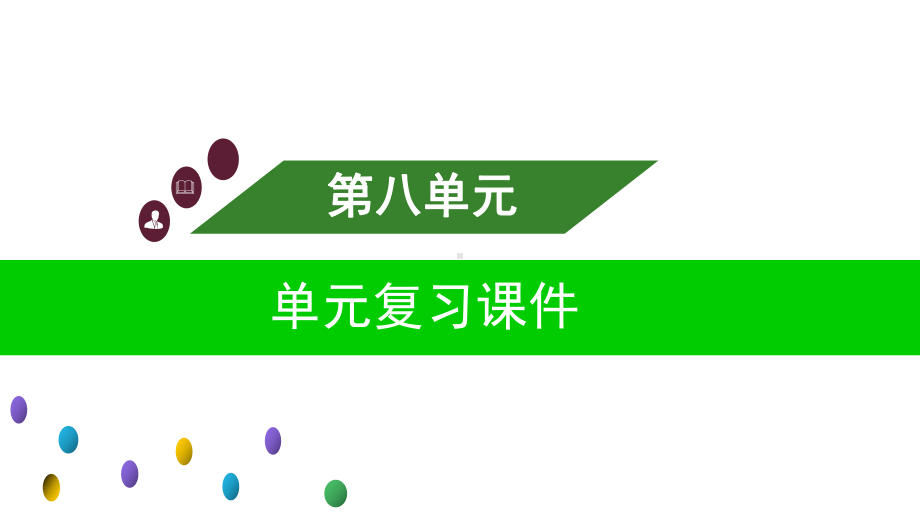 第八单元

单元复习课件